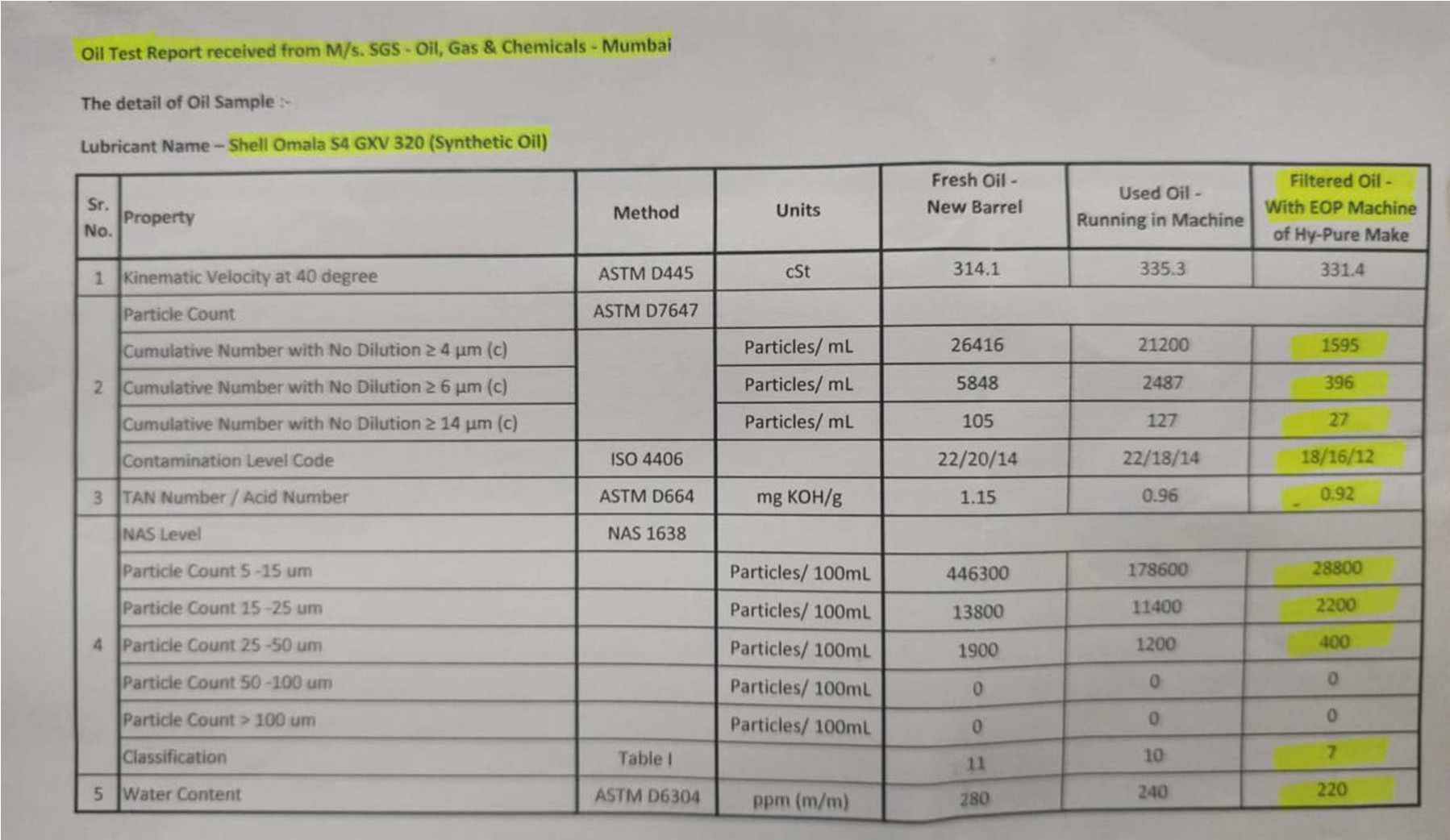 Oil Test Report received from M/s. SGS - Oil, Gas & Chemicals - Mumbai

The detail of Oil Sample :-

Lubricant Name – Shell Omala S4 GXV 320 (Synthetic Oil)

| Sr. No. | Property | Method | Units | Fresh Oil - New Barrel | Used Oil - Running in Machine | Filtered Oil - With EOP Machine of Hy-Pure Make |
|---|---|---|---|---|---|---|
| 1 | Kinematic Velocity at 40 degree | ASTM D445 | cSt | 314.1 | 335.3 | 331.4 |
| 2 | Particle Count | ASTM D7647 | | | | |
| | Cumulative Number with No Dilution ≥ 4 µm (c) | | Particles/ mL | 26416 | 21200 | 1595 |
| | Cumulative Number with No Dilution ≥ 6 µm (c) | | Particles/ mL | 5848 | 2487 | 396 |
| | Cumulative Number with No Dilution ≥ 14 µm (c) | | Particles/ mL | 105 | 127 | 27 |
| | Contamination Level Code | ISO 4406 | | 22/20/14 | 22/18/14 | 18/16/12 |
| 3 | TAN Number / Acid Number | ASTM D664 | mg KOH/g | 1.15 | 0.96 | 0.92 |
| 4 | NAS Level | NAS 1638 | | | | |
| | Particle Count 5 -15 um | | Particles/ 100mL | 446300 | 178600 | 28800 |
| | Particle Count 15 -25 um | | Particles/ 100mL | 13800 | 11400 | 2200 |
| | Particle Count 25 -50 um | | Particles/ 100mL | 1900 | 1200 | 400 |
| | Particle Count 50 -100 um | | Particles/ 100mL | 0 | 0 | 0 |
| | Particle Count > 100 um | | Particles/ 100mL | 0 | 0 | 0 |
| | Classification | Table I | | 11 | 10 | 7 |
| 5 | Water Content | ASTM D6304 | ppm (m/m) | 280 | 240 | 220 |